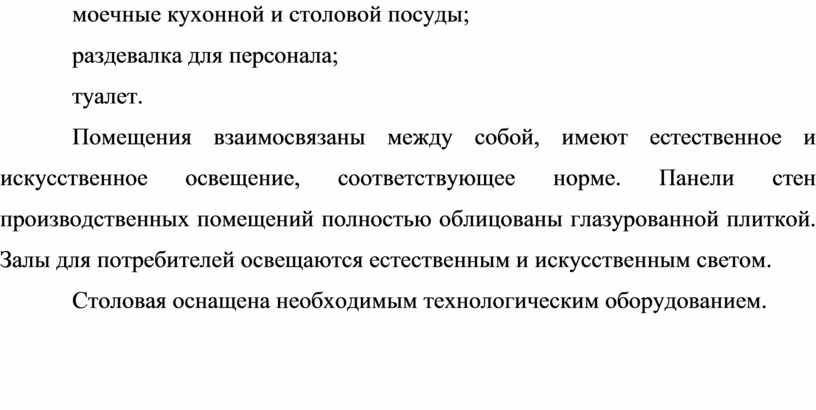 моечные кухонной и столовой посуды;

раздевалка для персонала;

туалет.

Помещения взаимосвязаны между собой, имеют естественное и искусственное освещение, соответствующее норме. Панели стен производственных помещений полностью облицованы глазурованной плиткой. Залы для потребителей освещаются естественным и искусственным светом.

Столовая оснащена необходимым технологическим оборудованием.